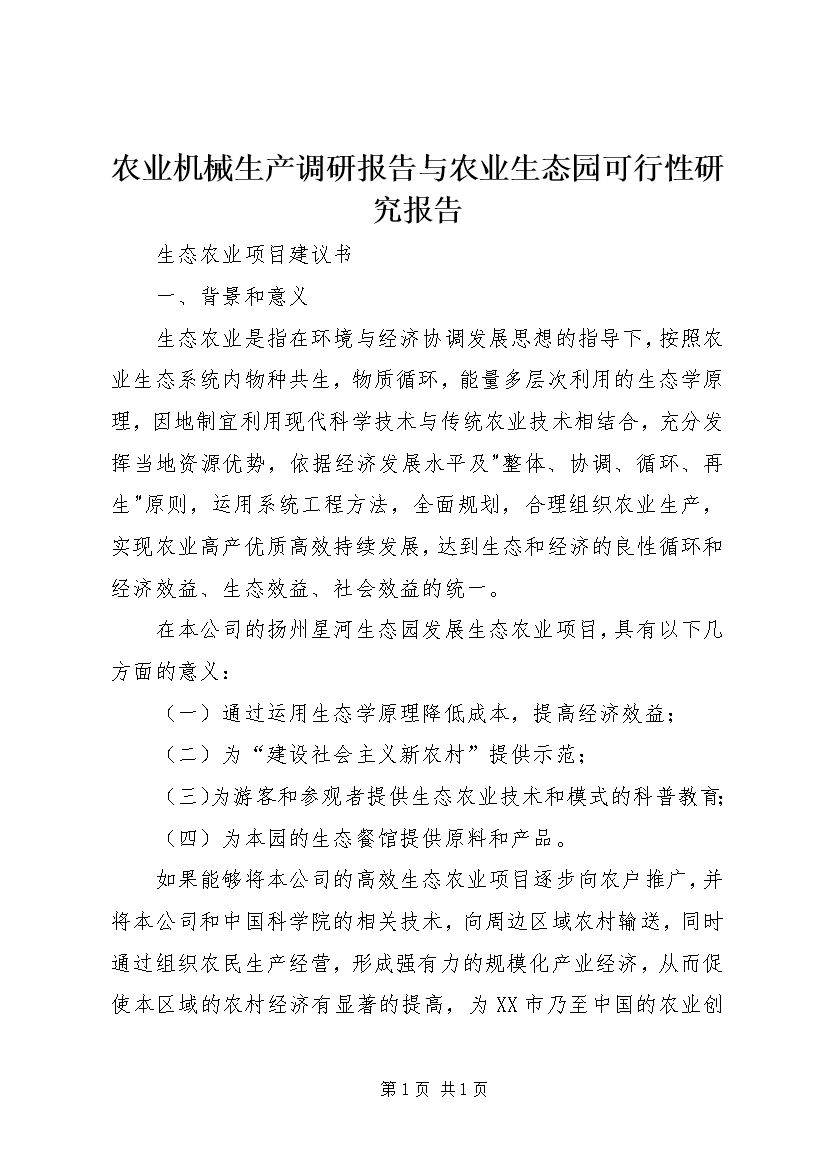 农业机械生产调研报告与农业生态园可行性研究报告

生态农业项目建议书

一、背景和意义

生态农业是指在环境与经济协调发展思想的指导下，按照农业生态系统内物种共生，物质循环，能量多层次利用的生态学原理，因地制宜利用现代科学技术与传统农业技术相结合，充分发挥当地资源优势，依据经济发展水平及"整体、协调、循环、再生"原则，运用系统工程方法，全面规划，合理组织农业生产，实现农业高产优质高效持续发展，达到生态和经济的良性循环和经济效益、生态效益、社会效益的统一。

在本公司的扬州星河生态园发展生态农业项目，具有以下几方面的意义：

（一）通过运用生态学原理降低成本，提高经济效益；

（二）为“建设社会主义新农村”提供示范；

（三）为游客和参观者提供生态农业技术和模式的科普教育；

（四）为本园的生态餐馆提供原料和产品。

如果能够将本公司的高效生态农业项目逐步向农户推广，并将本公司和中国科学院的相关技术，向周边区域农村输送，同时通过组织农民生产经营，形成强有力的规模化产业经济，从而促使本区域的农村经济有显著的提高，为XX市乃至中国的农业创

第1页 共1页